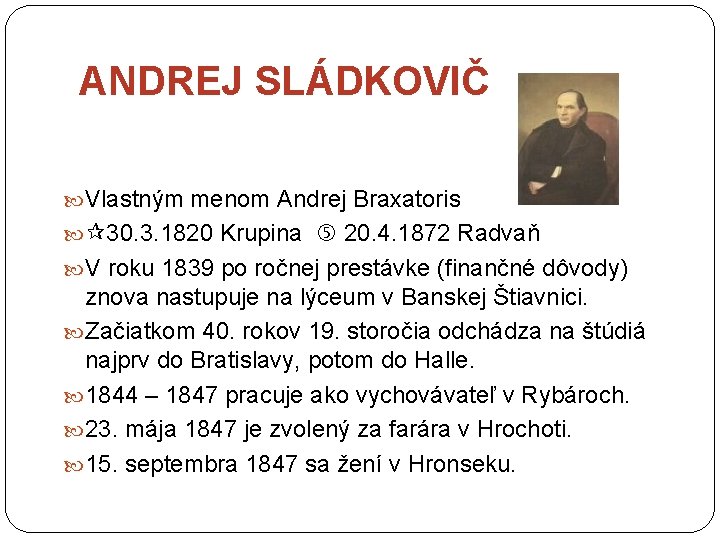 ANDREJ SLÁDKOVIČ

Vlastným menom Andrej Braxatoris

☆30.3.1820 Krupina ⑤ 20.4.1872 Radvaň

V roku 1839 po ročnej prestávke (finančné dôvody) znova nastupuje na lýceum v Banskej Štiavnici.

Začiatkom 40. rokov 19. storočia odchádza na štúdiá najprv do Bratislavy, potom do Halle.

1844 – 1847 pracuje ako vychovávateľ v Rybároch.

23. mája 1847 je zvolený za farára v Hrochoti.

15. septembra 1847 sa žení v Hronseku.